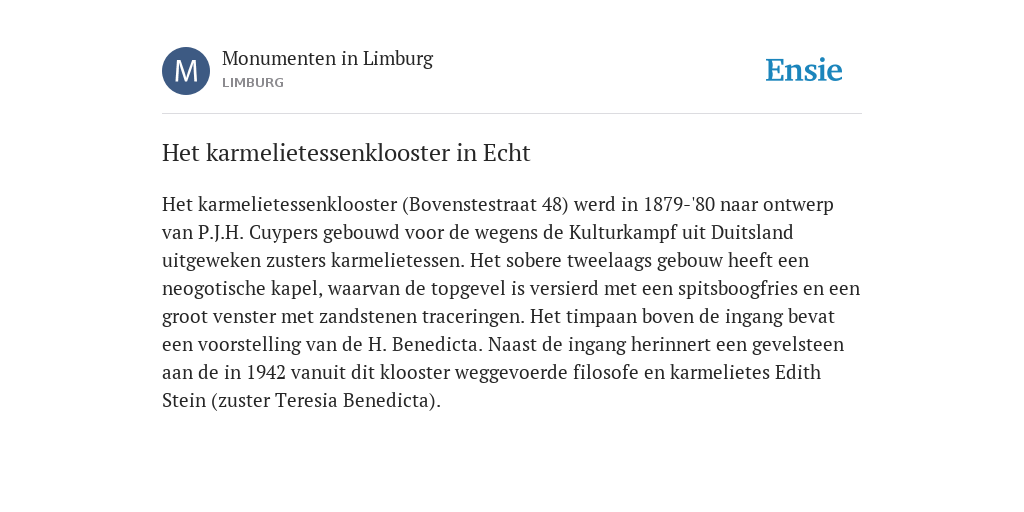 M

Monumenten in Limburg
LIMBURG

Ensie

Het karmelietessenklooster in Echt

Het karmelietessenklooster (Bovenstestraat 48) werd in 1879-'80 naar ontwerp van P.J.H. Cuypers gebouwd voor de wegens de Kulturkampf uit Duitsland uitgeweken zusters karmelietessen. Het sobere tweelaags gebouw heeft een neogotische kapel, waarvan de topgevel is versierd met een spitsboogfries en een groot venster met zandstenen traceringen. Het timpaan boven de ingang bevat een voorstelling van de H. Benedicta. Naast de ingang herinnert een gevelsteen aan de in 1942 vanuit dit klooster weggevoerde filosofe en karmelietes Edith Stein (zuster Teresia Benedicta).